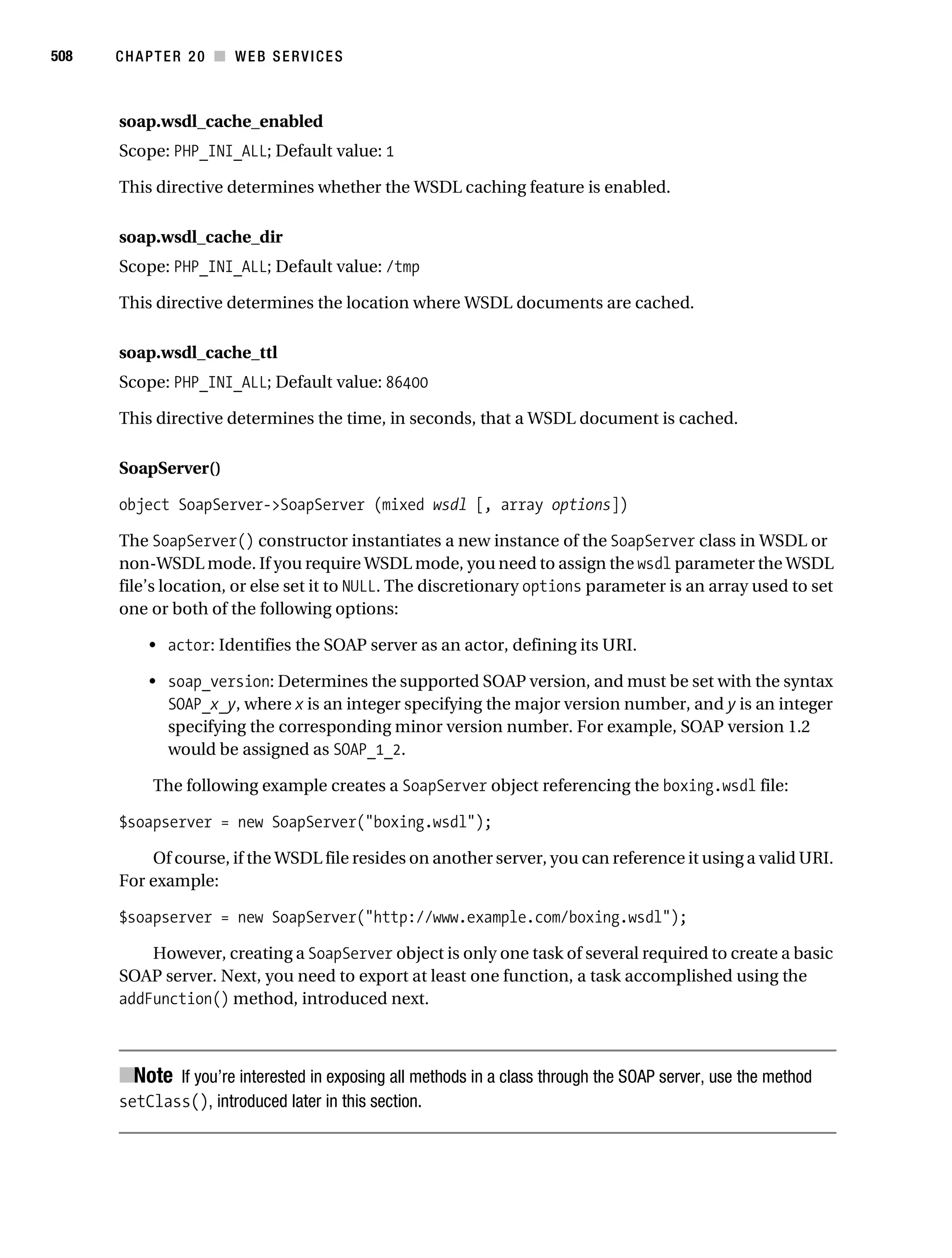 508 CHAPTER 20 ■ WEB SERVICES

soap.wsdl_cache_enabled

Scope: PHP_INI_ALL; Default value: 1

This directive determines whether the WSDL caching feature is enabled.

soap.wsdl_cache_dir

Scope: PHP_INI_ALL; Default value: /tmp

This directive determines the location where WSDL documents are cached.

soap.wsdl_cache_ttl

Scope: PHP_INI_ALL; Default value: 86400

This directive determines the time, in seconds, that a WSDL document is cached.

SoapServer()

object SoapServer->SoapServer (mixed wsdl [, array options])

The SoapServer() constructor instantiates a new instance of the SoapServer class in WSDL or non-WSDL mode. If you require WSDL mode, you need to assign the wsdl parameter the WSDL file's location, or else set it to NULL. The discretionary options parameter is an array used to set one or both of the following options:

• actor: Identifies the SOAP server as an actor, defining its URI.

• soap_version: Determines the supported SOAP version, and must be set with the syntax SOAP_x_y, where x is an integer specifying the major version number, and y is an integer specifying the corresponding minor version number. For example, SOAP version 1.2 would be assigned as SOAP_1_2.

The following example creates a SoapServer object referencing the boxing.wsdl file:

$soapserver = new SoapServer("boxing.wsdl");

Of course, if the WSDL file resides on another server, you can reference it using a valid URI. For example:

$soapserver = new SoapServer("http://www.example.com/boxing.wsdl");

However, creating a SoapServer object is only one task of several required to create a basic SOAP server. Next, you need to export at least one function, a task accomplished using the addFunction() method, introduced next.

■Note If you're interested in exposing all methods in a class through the SOAP server, use the method setClass(), introduced later in this section.